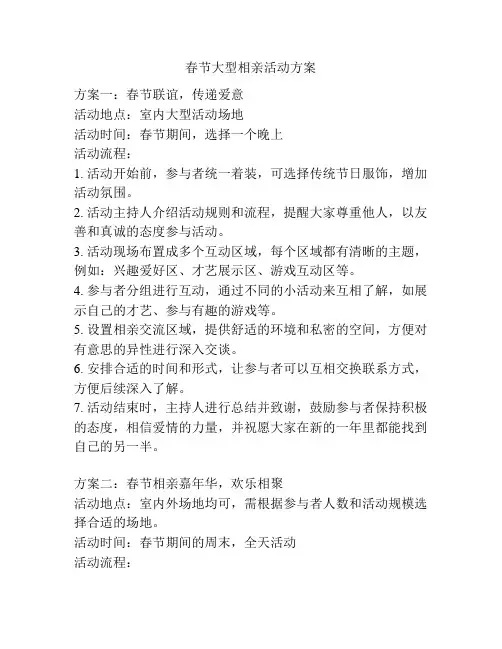 春节大型相亲活动方案

方案一：春节联谊，传递爱意
活动地点：室内大型活动场地
活动时间：春节期间，选择一个晚上
活动流程：
1. 活动开始前，参与者统一着装，可选择传统节日服饰，增加活动氛围。
2. 活动主持人介绍活动规则和流程，提醒大家尊重他人，以友善和真诚的态度参与活动。
3. 活动现场布置成多个互动区域，每个区域都有清晰的主题，例如：兴趣爱好区、才艺展示区、游戏互动区等。
4. 参与者分组进行互动，通过不同的小活动来互相了解，如展示自己的才艺、参与有趣的游戏等。
5. 设置相亲交流区域，提供舒适的环境和私密的空间，方便对有意思的异性进行深入交谈。
6. 安排合适的时间和形式，让参与者可以互相交换联系方式，方便后续深入了解。
7. 活动结束时，主持人进行总结并致谢，鼓励参与者保持积极的态度，相信爱情的力量，并祝愿大家在新的一年里都能找到自己的另一半。

方案二：春节相亲嘉年华，欢乐相聚
活动地点：室内外场地均可，需根据参与者人数和活动规模选择合适的场地。
活动时间：春节期间的周末，全天活动
活动流程：